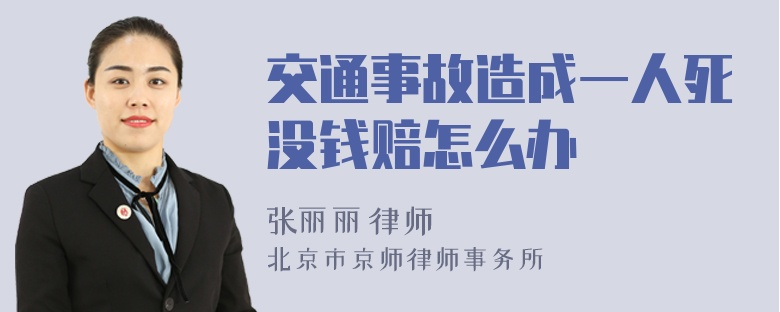 交通事故造成一人死没钱赔怎么办

张丽丽 律师
北京市京师律师事务所